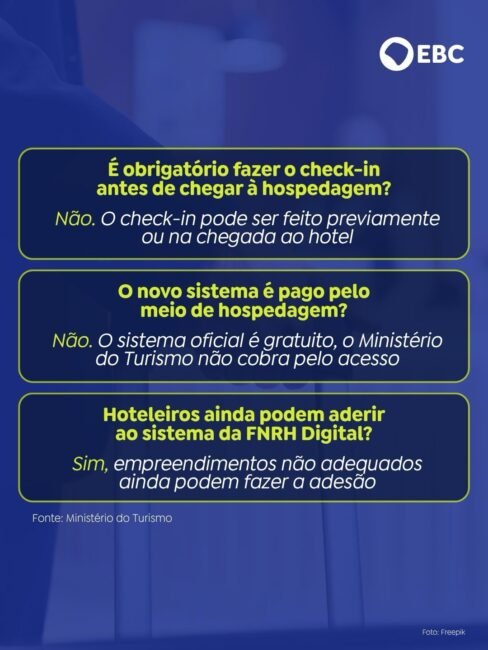 EBC

É obrigatório fazer o check-in antes de chegar à hospedagem?

Não. O check-in pode ser feito previamente ou na chegada ao hotel

O novo sistema é pago pelo meio de hospedagem?

Não. O sistema oficial é gratuito, o Ministério do Turismo não cobra pelo acesso

Hoteleiros ainda podem aderir ao sistema da FNRH Digital?

Sim, empreendimentos não adequados ainda podem fazer a adesão

Fonte: Ministério do Turismo

Foto: Freepik